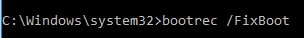 C:\Windows\system32>bootrec /FixBoot